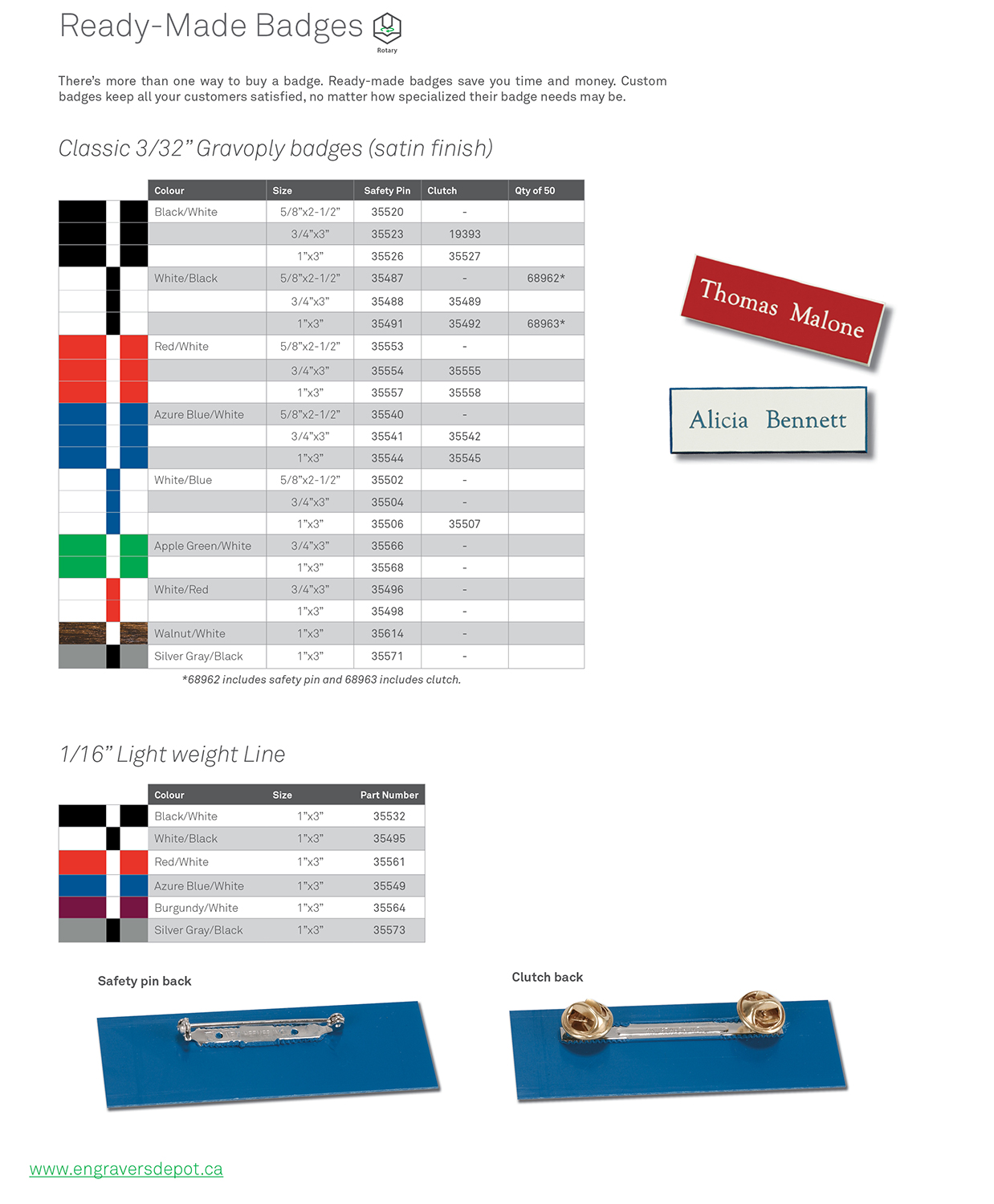 Ready-Made Badges

Rotary

There's more than one way to buy a badge. Ready-made badges save you time and money. Custom badges keep all your customers satisfied, no matter how specialized their badge needs may be.

Classic 3/32" Gravoply badges (satin finish)

| Colour | Size | Safety Pin | Clutch | Qty of 50 |
|---|---|---|---|---|
| Black/White | 5/8"x2-1/2" | 35520 | - | |
| | 3/4"x3" | 35523 | 19393 | |
| | 1"x3" | 35526 | 35527 | |
| White/Black | 5/8"x2-1/2" | 35487 | - | 68962* |
| | 3/4"x3" | 35488 | 35489 | |
| | 1"x3" | 35491 | 35492 | 68963* |
| Red/White | 5/8"x2-1/2" | 35553 | - | |
| | 3/4"x3" | 35554 | 35555 | |
| | 1"x3" | 35557 | 35558 | |
| Azure Blue/White | 5/8"x2-1/2" | 35540 | - | |
| | 3/4"x3" | 35541 | 35542 | |
| | 1"x3" | 35544 | 35545 | |
| White/Blue | 5/8"x2-1/2" | 35502 | - | |
| | 3/4"x3" | 35504 | - | |
| | 1"x3" | 35506 | 35507 | |
| Apple Green/White | 3/4"x3" | 35566 | - | |
| | 1"x3" | 35568 | - | |
| White/Red | 3/4"x3" | 35496 | - | |
| | 1"x3" | 35498 | - | |
| Walnut/White | 1"x3" | 35614 | - | |
| Silver Gray/Black | 1"x3" | 35571 | - | |

*68962 includes safety pin and 68963 includes clutch.

Thomas Malone

Alicia Bennett

1/16" Light weight Line

| Colour | Size | Part Number |
|---|---|---|
| Black/White | 1"x3" | 35532 |
| White/Black | 1"x3" | 35495 |
| Red/White | 1"x3" | 35561 |
| Azure Blue/White | 1"x3" | 35549 |
| Burgundy/White | 1"x3" | 35564 |
| Silver Gray/Black | 1"x3" | 35573 |

Safety pin back

Clutch back

www.engraversdepot.ca